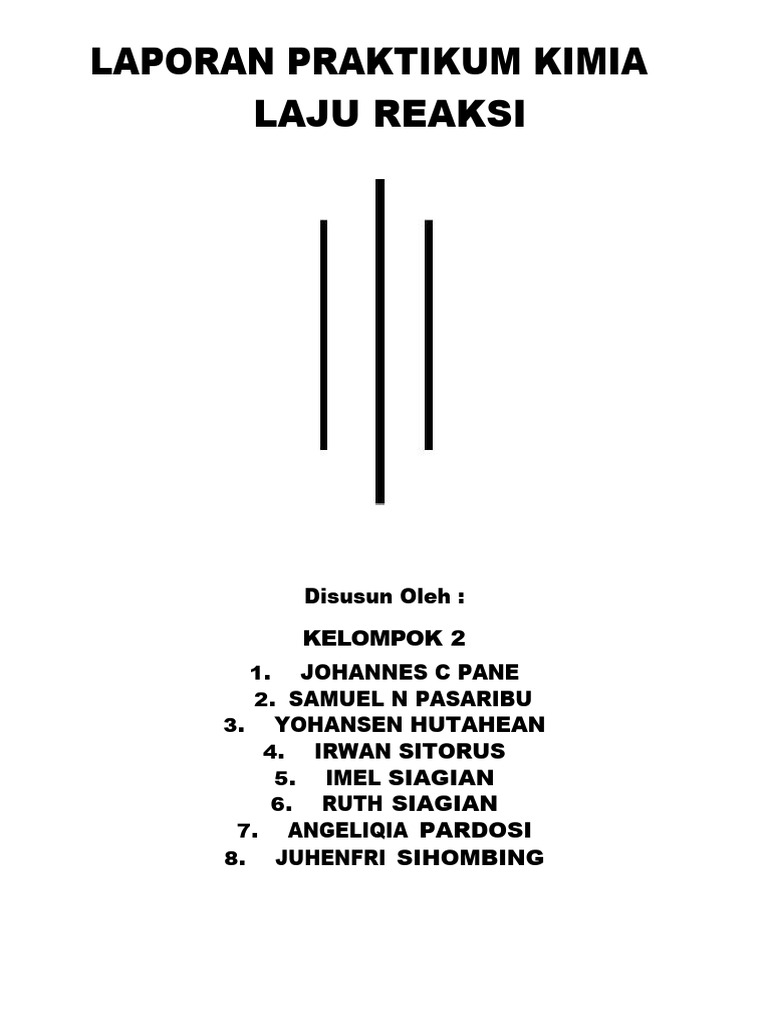 LAPORAN PRAKTIKUM KIMIA
LAJU REAKSI

Disusun Oleh :

KELOMPOK 2

1. JOHANNES C PANE
2. SAMUEL N PASARIBU
3. YOHANSEN HUTAHEAN
4. IRWAN SITORUS
5. IMEL SIAGIAN
6. RUTH SIAGIAN
7. ANGELIQIA PARDOSI
8. JUHENFRI SIHOMBING